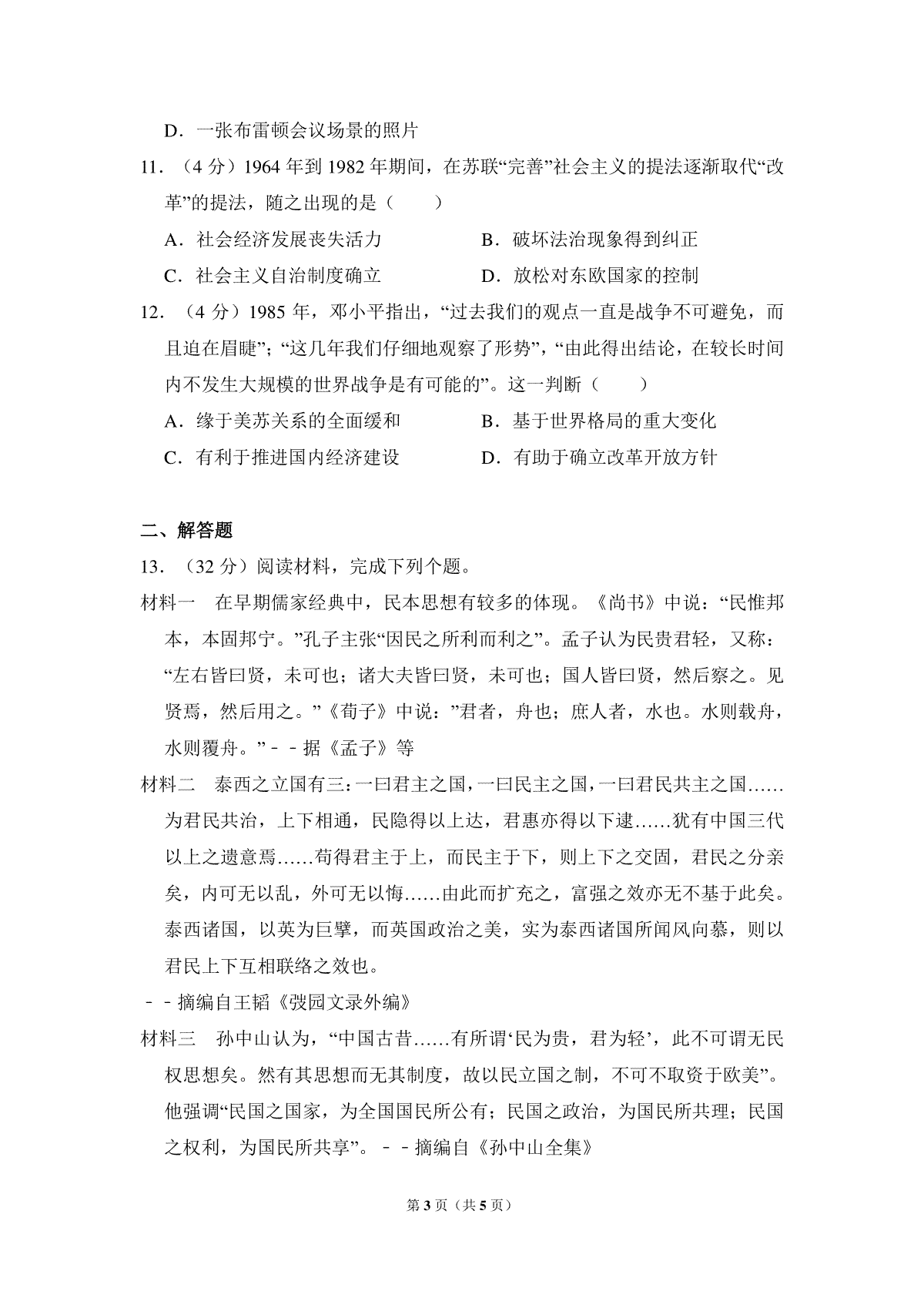 D．一张布雷顿会议场景的照片

11．（4 分）1964 年到 1982 年期间，在苏联“完善”社会主义的提法逐渐取代“改革”的提法，随之出现的是（　　）

A．社会经济发展丧失活力

B．破坏法治现象得到纠正

C．社会主义自治制度确立

D．放松对东欧国家的控制

12．（4 分）1985 年，邓小平指出，“过去我们的观点一直是战争不可避免，而且迫在眉睫”；“这几年我们仔细地观察了形势”，“由此得出结论，在较长时间内不发生大规模的世界战争是有可能的”。这一判断（　　）

A．缘于美苏关系的全面缓和

B．基于世界格局的重大变化

C．有利于推进国内经济建设

D．有助于确立改革开放方针

二、解答题

13．（32 分）阅读材料，完成下列个题。

材料一　在早期儒家经典中，民本思想有较多的体现。《尚书》中说：“民惟邦本，本固邦宁。”孔子主张“因民之所利而利之”。孟子认为民贵君轻，又称：“左右皆曰贤，未可也；诸大夫皆曰贤，未可也；国人皆曰贤，然后察之。见贤焉，然后用之。”《荀子》中说：”君者，舟也；庶人者，水也。水则载舟，水则覆舟。”－－据《孟子》等

材料二　泰西之立国有三：一曰君主之国，一曰民主之国，一曰君民共主之国……为君民共治，上下相通，民隐得以上达，君惠亦得以下逮……犹有中国三代以上之遗意焉……苟得君主于上，而民主于下，则上下之交固，君民之分亲矣，内可无以乱，外可无以侮……由此而扩充之，富强之效亦无不基于此矣。泰西诸国，以英为巨擘，而英国政治之美，实为泰西诸国所闻风向慕，则以君民上下互相联络之效也。

－－摘编自王韬《弢园文录外编》

材料三　孙中山认为，“中国古昔……有所谓‘民为贵，君为轻’，此不可谓无民权思想矣。然有其思想而无其制度，故以民立国之制，不可不取资于欧美”。他强调“民国之国家，为全国国民所公有；民国之政治，为国民所共理；民国之权利，为国民所共享”。－－摘编自《孙中山全集》

第 3 页（共 5 页）